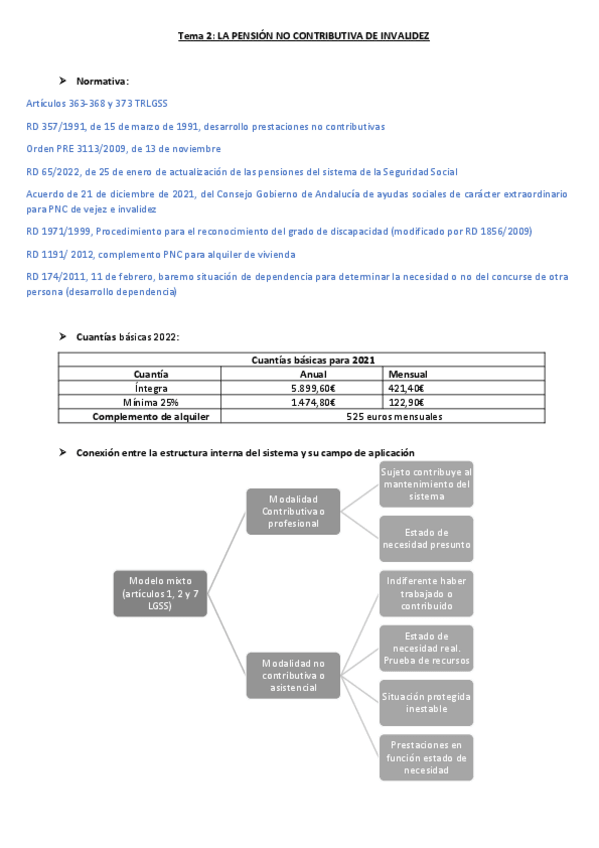 Tema 2: LA PENSIÓN NO CONTRIBUTIVA DE INVALIDEZ

➤ Normativa:

Artículos 363-368 y 373 TRLGSS

RD 357/1991, de 15 de marzo de 1991, desarrollo prestaciones no contributivas

Orden PRE 3113/2009, de 13 de noviembre

RD 65/2022, de 25 de enero de actualización de las pensiones del sistema de la Seguridad Social

Acuerdo de 21 de diciembre de 2021, del Consejo Gobierno de Andalucía de ayudas sociales de carácter extraordinario para PNC de vejez e invalidez

RD 1971/1999, Procedimiento para el reconocimiento del grado de discapacidad (modificado por RD 1856/2009)

RD 1191/ 2012, complemento PNC para alquiler de vivienda

RD 174/2011, 11 de febrero, baremo situación de dependencia para determinar la necesidad o no del concurse de otra persona (desarrollo dependencia)

➤ Cuantías básicas 2022:

| Cuantías básicas para 2021 | | |
|---|---|---|
| Cuantía | Anual | Mensual |
| Íntegra | 5.899,60€ | 421,40€ |
| Mínima 25% | 1.474,80€ | 122,90€ |
| Complemento de alquiler | 525 euros mensuales | |

➤ Conexión entre la estructura interna del sistema y su campo de aplicación

Modelo mixto (artículos 1, 2 y 7 LGSS)

Modalidad Contributiva o profesional

Sujeto contribuye al mantenimiento del sistema

Estado de necesidad presunto

Modalidad no contributiva o asistencial

Indiferente haber trabajado o contribuido

Estado de necesidad real. Prueba de recursos

Situación protegida inestable

Prestaciones en función estado de necesidad